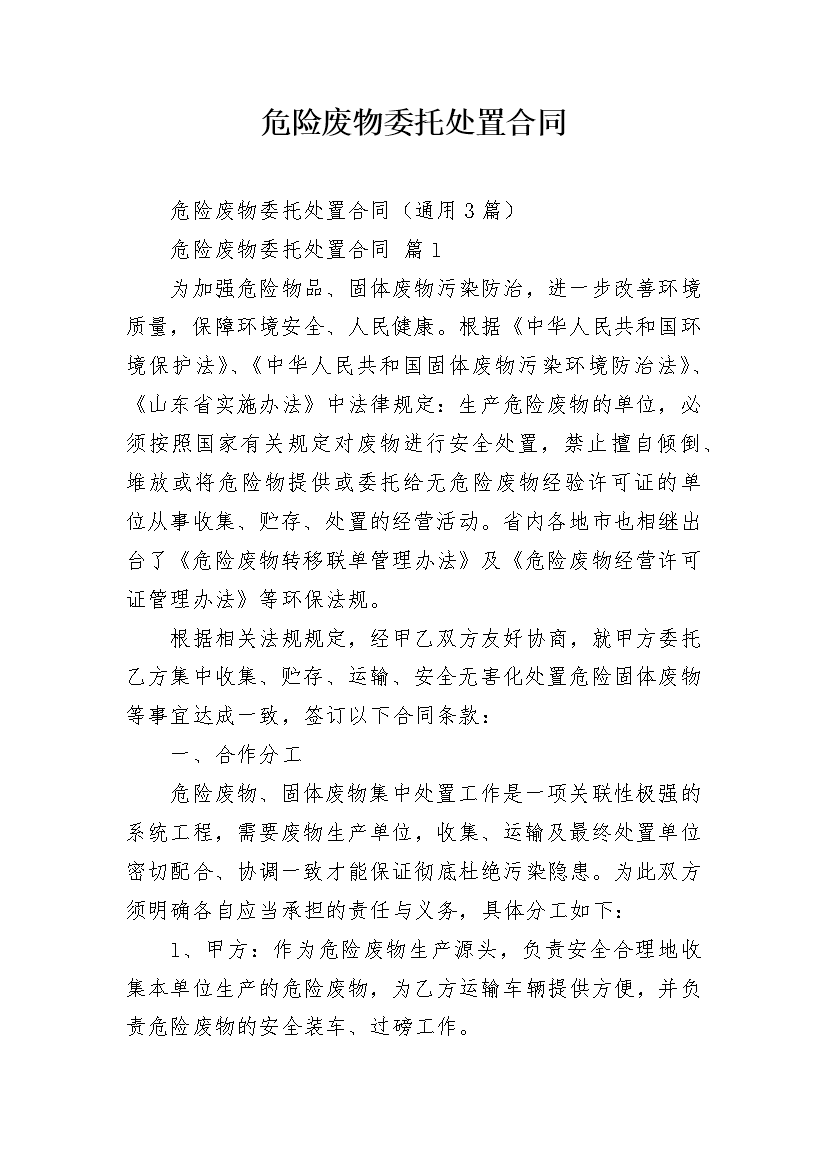 危险废物委托处置合同

危险废物委托处置合同（通用3篇）

危险废物委托处置合同 篇1

为加强危险物品、固体废物污染防治，进一步改善环境质量，保障环境安全、人民健康。根据《中华人民共和国环境保护法》、《中华人民共和国固体废物污染环境防治法》、《山东省实施办法》中法律规定：生产危险废物的单位，必须按照国家有关规定对废物进行安全处置，禁止擅自倾倒、堆放或将危险物提供或委托给无危险废物经验许可证的单位从事收集、贮存、处置的经营活动。省内各地市也相继出台了《危险废物转移联单管理办法》及《危险废物经营许可证管理办法》等环保法规。

根据相关法规规定，经甲乙双方友好协商，就甲方委托乙方集中收集、贮存、运输、安全无害化处置危险固体废物等事宜达成一致，签订以下合同条款：

一、合作分工

危险废物、固体废物集中处置工作是一项关联性极强的系统工程，需要废物生产单位，收集、运输及最终处置单位密切配合、协调一致才能保证彻底杜绝污染隐患。为此双方须明确各自应当承担的责任与义务，具体分工如下：

1、甲方：作为危险废物生产源头，负责安全合理地收集本单位生产的危险废物，为乙方运输车辆提供方便，并负责危险废物的安全装车、过磅工作。